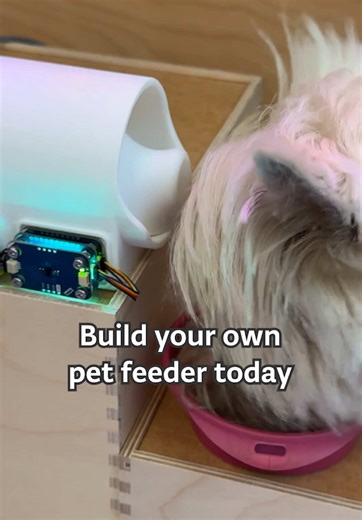 Build your own pet feeder today